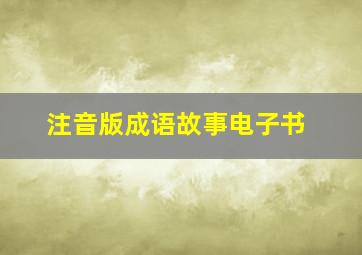 注音版成语故事电子书